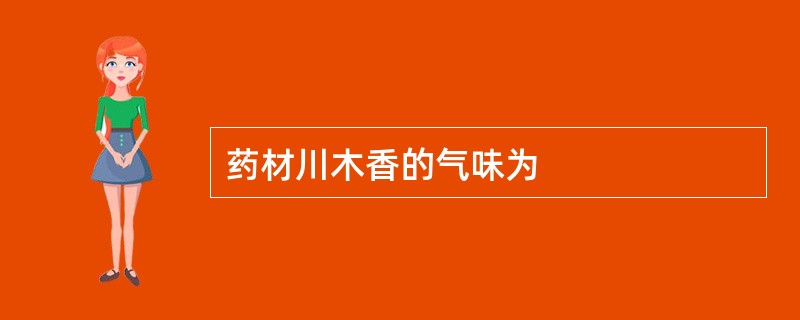 药材川木香的气味为